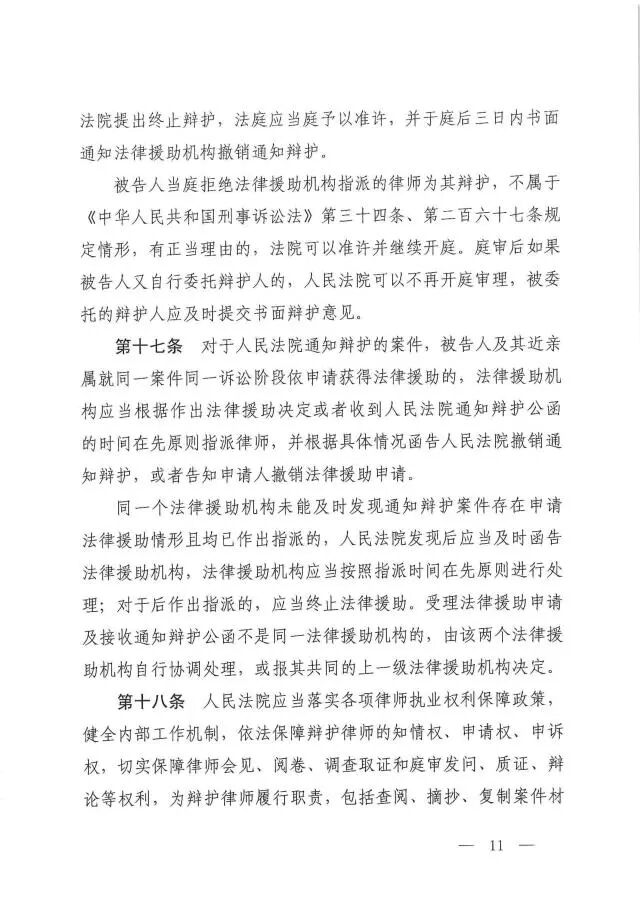 法院提出终止辩护，法庭应当庭予以准许，并于庭后三日内书面通知法律援助机构撤销通知辩护。

被告人当庭拒绝法律援助机构指派的律师为其辩护，不属于《中华人民共和国刑事诉讼法》第三十四条、第二百六十七条规定情形，有正当理由的，法院可以准许并继续开庭。庭审后如果被告人又自行委托辩护人的，人民法院可以不再开庭审理，被委托的辩护人应及时提交书面辩护意见。

第十七条　对于人民法院通知辩护的案件，被告人及其近亲属就同一案件同一诉讼阶段依申请获得法律援助的，法律援助机构应当根据作出法律援助决定或者收到人民法院通知辩护公函的时间在先原则指派律师，并根据具体情况函告人民法院撤销通知辩护，或者告知申请人撤销法律援助申请。

同一个法律援助机构未能及时发现通知辩护案件存在申请法律援助情形且均已作出指派的，人民法院发现后应当及时函告法律援助机构，法律援助机构应当按照指派时间在先原则进行处理；对于后作出指派的，应当终止法律援助。受理法律援助申请及接收通知辩护公函不是同一法律援助机构的，由该两个法律援助机构自行协调处理，或报其共同的上一级法律援助机构决定。

第十八条　人民法院应当落实各项律师执业权利保障政策，健全内部工作机制，依法保障辩护律师的知情权、申请权、申诉权，切实保障律师会见、阅卷、调查取证和庭审发问、质证、辩论等权利，为辩护律师履行职责，包括查阅、摘抄、复制案件材

— 11 —